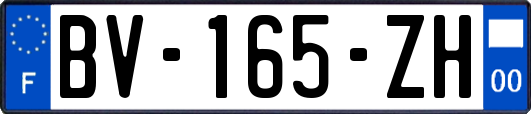 F
BV-165-ZH
00